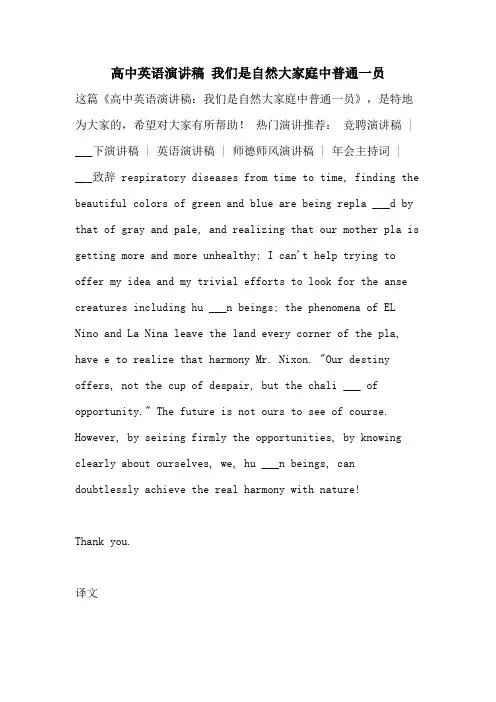 高中英语演讲稿 我们是自然大家庭中普通一员

这篇《高中英语演讲稿：我们是自然大家庭中普通一员》，是特地为大家的，希望对大家有所帮助！ 热门演讲推荐： 竞聘演讲稿 | ___下演讲稿 | 英语演讲稿 | 师德师风演讲稿 | 年会主持词 | ___致辞 respiratory diseases from time to time, finding the beautiful colors of green and blue are being repla ___d by that of gray and pale, and realizing that our mother pla is getting more and more unhealthy; I can't help trying to offer my idea and my trivial efforts to look for the anse creatures including hu ___n beings; the phenomena of EL Nino and La Nina leave the land every corner of the pla, have e to realize that harmony Mr. Nixon. "Our destiny offers, not the cup of despair, but the chali ___ of opportunity." The future is not ours to see of course. However, by seizing firmly the opportunities, by knowing clearly about ourselves, we, hu ___n beings, can doubtlessly achieve the real harmony with nature!

Thank you.

译文